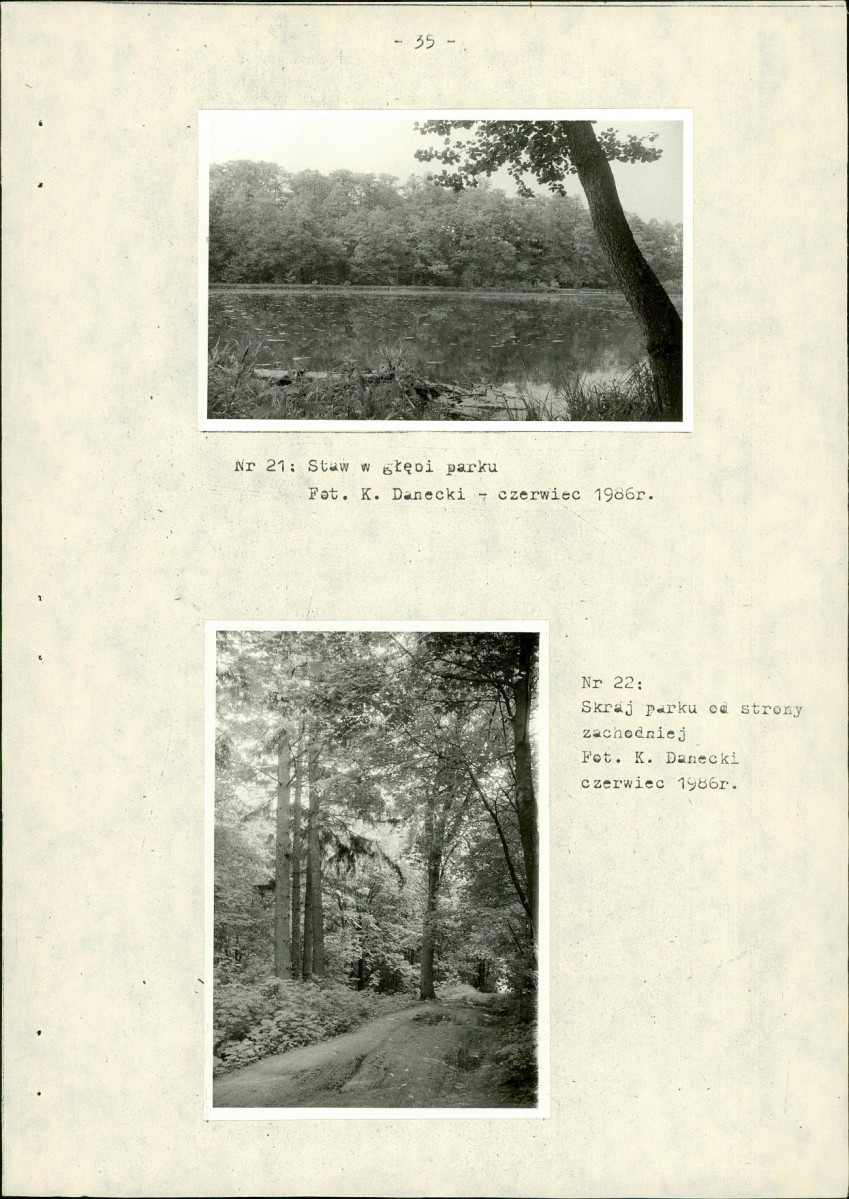 - 35 -

Nr 21: Staw w głębi parku
Fot. K. Danecki - czerwiec 1986r.

Nr 22:
Skraj parku od strony zachodniej
Fot. K. Danecki
czerwiec 1986r.